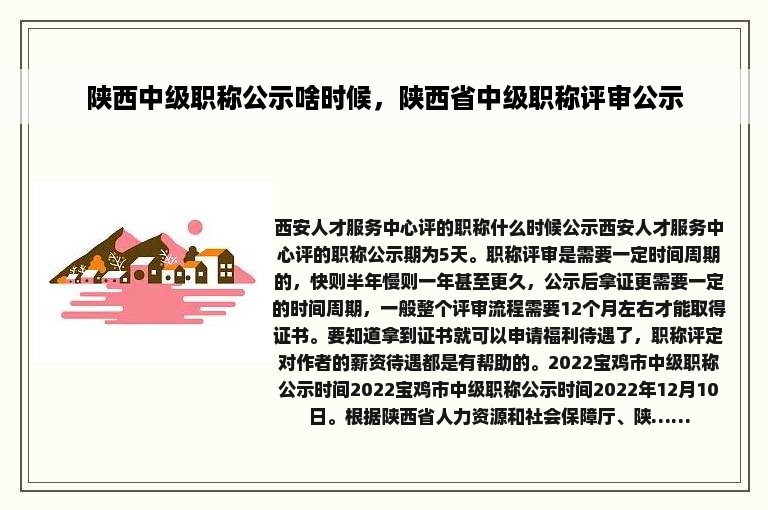 陕西中级职称公示啥时候，陕西省中级职称评审公示

西安人才服务中心评的职称什么时候公示西安人才服务中心评的职称公示期为5天。职称评审是需要一定时间周期的，快则半年慢则一年甚至更久，公示后拿证更需要一定的时间周期，一般整个评审流程需要12个月左右才能取得证书。要知道拿到证书就可以申请福利待遇了，职称评定对作者的薪资待遇都是有帮助的。2022宝鸡市中级职称公示时间2022宝鸡市中级职称公示时间2022年12月10日。根据陕西省人力资源和社会保障厅、陕......